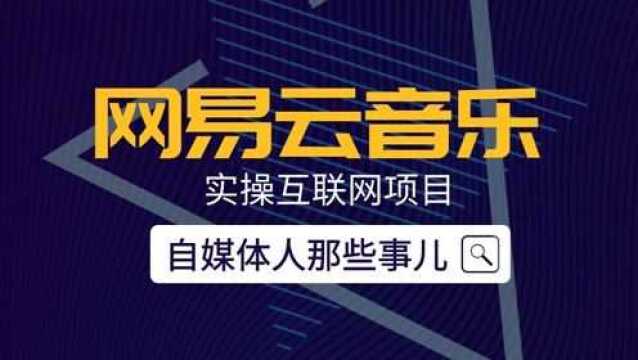 网易云音乐

实操互联网项目

自媒体人那些事儿